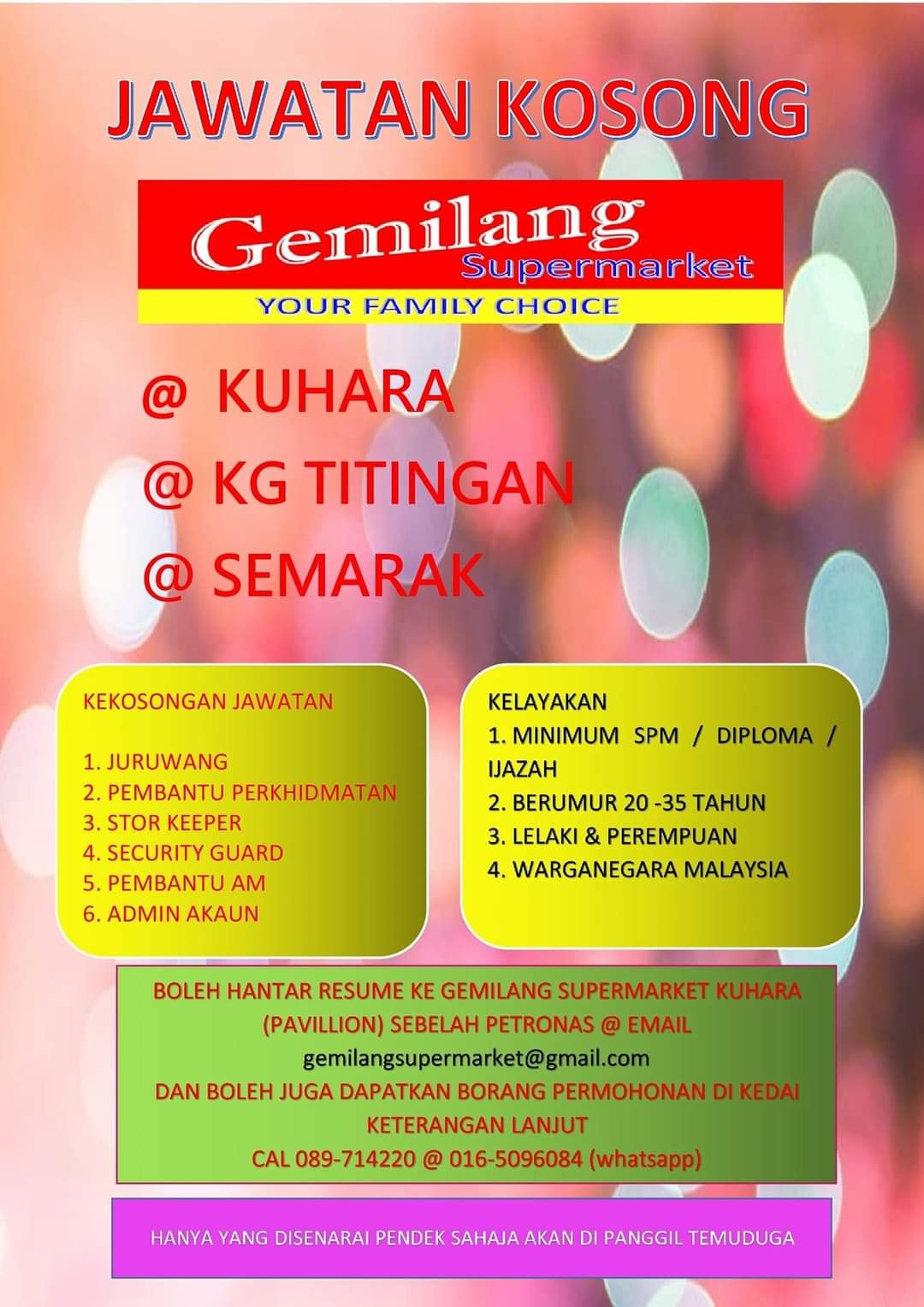 JAWATAN KOSONG

Gemilang
Supermarket
YOUR FAMILY CHOICE

@ KUHARA
@ KG TITINGAN
@ SEMARAK

KEKOSONGAN JAWATAN

1. JURUWANG
2. PEMBANTU PERKHIDMATAN
3. STOR KEEPER
4. SECURITY GUARD
5. PEMBANTU AM
6. ADMIN AKAUN

KELAYAKAN
1. MINIMUM SPM / DIPLOMA / IJAZAH
2. BERUMUR 20 -35 TAHUN
3. LELAKI & PEREMPUAN
4. WARGANEGARA MALAYSIA

BOLEH HANTAR RESUME KE GEMILANG SUPERMARKET KUHARA (PAVILLION) SEBELAH PETRONAS @ EMAIL
gemilangsupermarket@gmail.com
DAN BOLEH JUGA DAPATKAN BORANG PERMOHONAN DI KEDAI
KETERANGAN LANJUT
CAL 089-714220 @ 016-5096084 (whatsapp)

HANYA YANG DISENARAI PENDEK SAHAJA AKAN DI PANGGIL TEMUDUGA